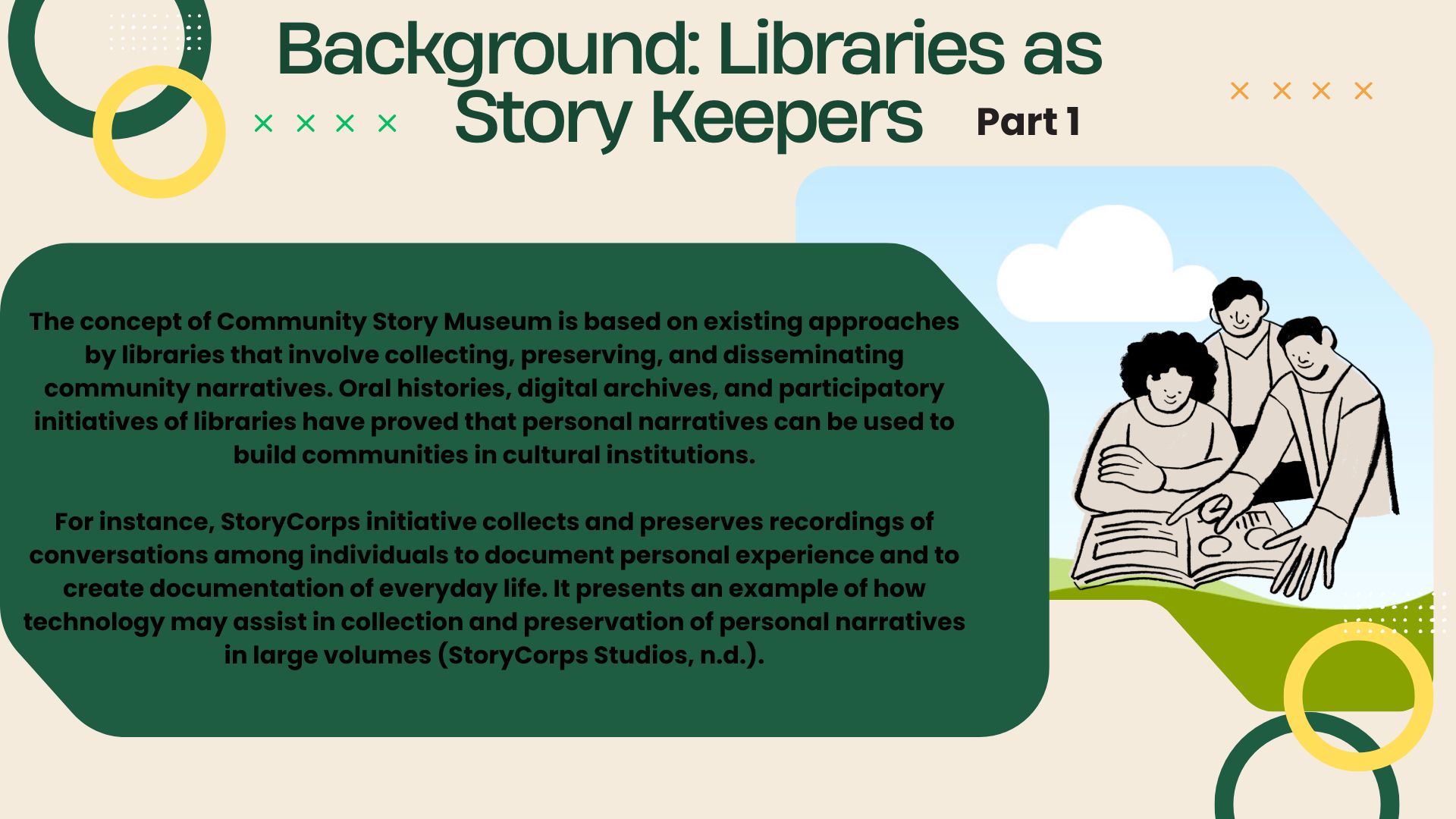 Background: Libraries as Story Keepers

Part 1

The concept of Community Story Museum is based on existing approaches by libraries that involve collecting, preserving, and disseminating community narratives. Oral histories, digital archives, and participatory initiatives of libraries have proved that personal narratives can be used to build communities in cultural institutions.

For instance, StoryCorps initiative collects and preserves recordings of conversations among individuals to document personal experience and to create documentation of everyday life. It presents an example of how technology may assist in collection and preservation of personal narratives in large volumes (StoryCorps Studios, n.d.).